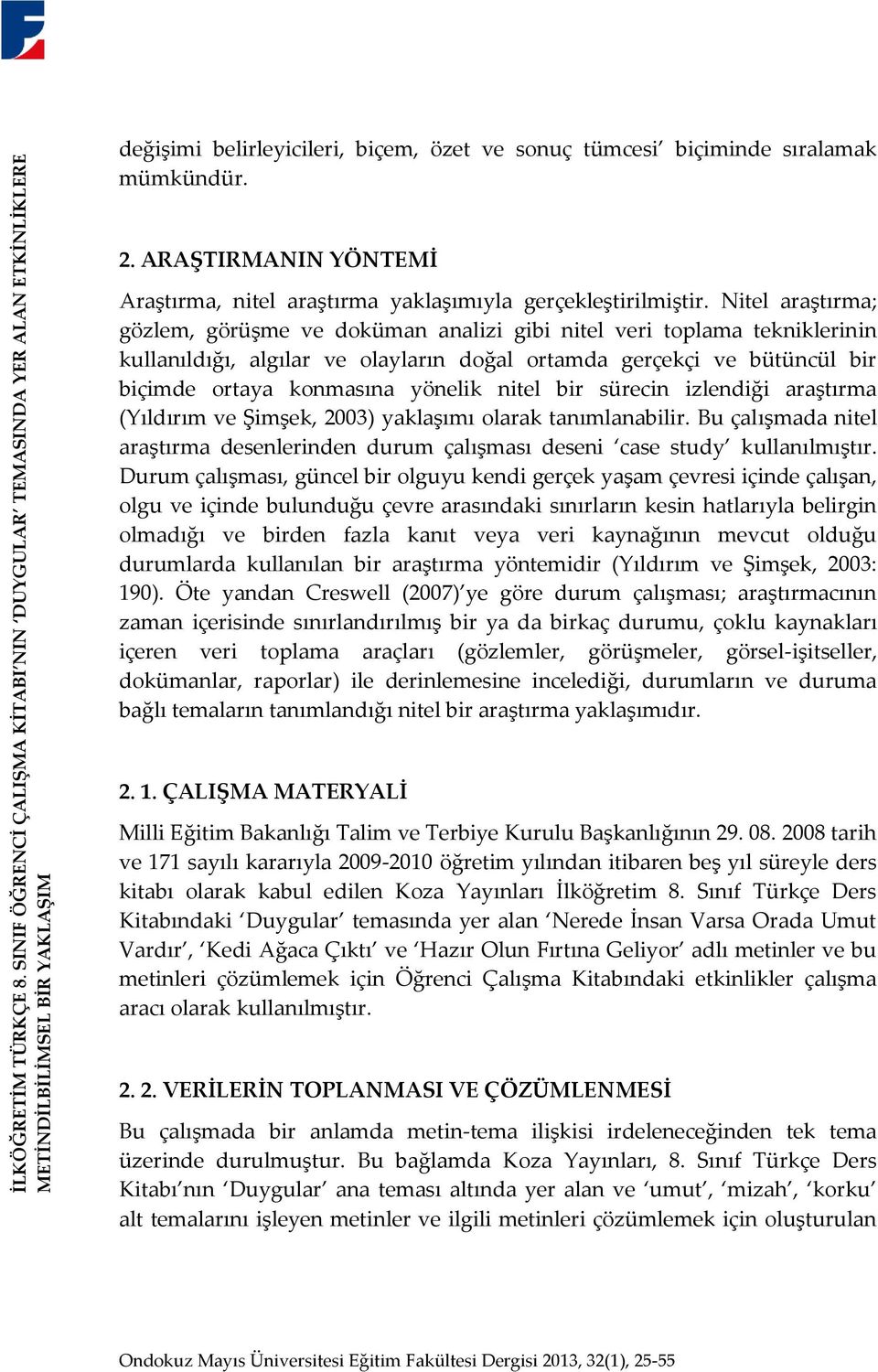 İLKÖĞRETİM TÜRKÇE 8. SINIF ÖĞRENCİ ÇALIŞMA KİTABI'NIN 'DUYGULAR' TEMASINDA YER ALAN ETKİNLİKLERE METİNDİLBİLİMSEL BİR YAKLAŞIM

değişimi belirleyicileri, biçem, özet ve sonuç tümcesi' biçiminde sıralamak mümkündür.

2. ARAŞTIRMANIN YÖNTEMİ

Araştırma, nitel araştırma yaklaşımıyla gerçekleştirilmiştir. Nitel araştırma; gözlem, görüşme ve doküman analizi gibi nitel veri toplama tekniklerinin kullanıldığı, algılar ve olayların doğal ortamda gerçekçi ve bütüncül bir biçimde ortaya konmasına yönelik nitel bir sürecin izlendiği araştırma (Yıldırım ve Şimşek, 2003) yaklaşımı olarak tanımlanabilir. Bu çalışmada nitel araştırma desenlerinden durum çalışması deseni 'case study' kullanılmıştır. Durum çalışması, güncel bir olguyu kendi gerçek yaşam çevresi içinde çalışan, olgu ve içinde bulunduğu çevre arasındaki sınırların kesin hatlarıyla belirgin olmadığı ve birden fazla kanıt veya veri kaynağının mevcut olduğu durumlarda kullanılan bir araştırma yöntemidir (Yıldırım ve Şimşek, 2003: 190). Öte yandan Creswell (2007)'ye göre durum çalışması; araştırmacının zaman içerisinde sınırlandırılmış bir ya da birkaç durumu, çoklu kaynakları içeren veri toplama araçları (gözlemler, görüşmeler, görsel-işitseller, dokümanlar, raporlar) ile derinlemesine incelediği, durumların ve duruma bağlı temaların tanımlandığı nitel bir araştırma yaklaşımıdır.

2. 1. ÇALIŞMA MATERYALİ

Milli Eğitim Bakanlığı Talim ve Terbiye Kurulu Başkanlığının 29. 08. 2008 tarih ve 171 sayılı kararıyla 2009-2010 öğretim yılından itibaren beş yıl süreyle ders kitabı olarak kabul edilen Koza Yayınları İlköğretim 8. Sınıf Türkçe Ders Kitabındaki 'Duygular' temasında yer alan 'Nerede İnsan Varsa Orada Umut Vardır', 'Kedi Ağaca Çıktı' ve 'Hazır Olun Fırtına Geliyor' adlı metinler ve bu metinleri çözümlemek için Öğrenci Çalışma Kitabındaki etkinlikler çalışma aracı olarak kullanılmıştır.

2. 2. VERİLERİN TOPLANMASI VE ÇÖZÜMLENMESİ

Bu çalışmada bir anlamda metin-tema ilişkisi irdeleneceğinden tek tema üzerinde durulmuştur. Bu bağlamda Koza Yayınları, 8. Sınıf Türkçe Ders Kitabı'nın 'Duygular' ana teması altında yer alan ve 'umut', 'mizah', 'korku' alt temalarını işleyen metinler ve ilgili metinleri çözümlemek için oluşturulan

Ondokuz Mayıs Üniversitesi Eğitim Fakültesi Dergisi 2013, 32(1), 25-55